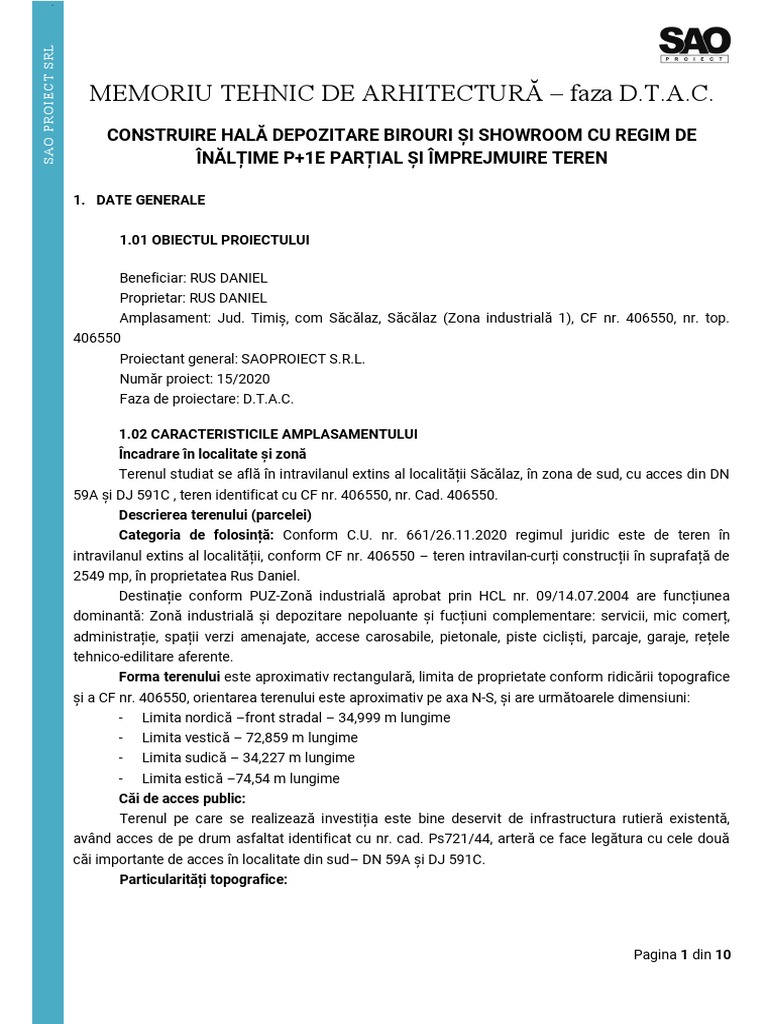 SAO PROIECT SRL

SAO PROIECT

MEMORIU TEHNIC DE ARHITECTURĂ – faza D.T.A.C.

CONSTRUIRE HALĂ DEPOZITARE BIROURI ȘI SHOWROOM CU REGIM DE ÎNĂLȚIME P+1E PARȚIAL ȘI ÎMPREJMUIRE TEREN

1. DATE GENERALE

1.01 OBIECTUL PROIECTULUI

Beneficiar: RUS DANIEL
Proprietar: RUS DANIEL
Amplasament: Jud. Timiș, com Săcălaz, Săcălaz (Zona industrială 1), CF nr. 406550, nr. top. 406550
Proiectant general: SAOPROIECT S.R.L.
Număr proiect: 15/2020
Faza de proiectare: D.T.A.C.

1.02 CARACTERISTICILE AMPLASAMENTULUI
Încadrare în localitate și zonă
Terenul studiat se află în intravilanul extins al localității Săcălaz, în zona de sud, cu acces din DN 59A și DJ 591C , teren identificat cu CF nr. 406550, nr. Cad. 406550.
Descrierea terenului (parcelei)
Categoria de folosință: Conform C.U. nr. 661/26.11.2020 regimul juridic este de teren în intravilanul extins al localității, conform CF nr. 406550 – teren intravilan-curți construcții în suprafață de 2549 mp, în proprietatea Rus Daniel.
Destinație conform PUZ-Zonă industrială aprobat prin HCL nr. 09/14.07.2004 are funcțiunea dominantă: Zonă industrială și depozitare nepoluante și fucțiuni complementare: servicii, mic comerț, administrație, spații verzi amenajate, accese carosabile, pietonale, piste cicliști, parcaje, garaje, rețele tehnico-edilitare aferente.
Forma terenului este aproximativ rectangulară, limita de proprietate conform ridicării topografice și a CF nr. 406550, orientarea terenului este aproximativ pe axa N-S, și are următoarele dimensiuni:
- Limita nordică –front stradal – 34,999 m lungime
- Limita vestică – 72,859 m lungime
- Limita sudică – 34,227 m lungime
- Limita estică –74,54 m lungime
Căi de acces public:
Terenul pe care se realizează investiția este bine deservit de infrastructura rutieră existentă, având acces de pe drum asfaltat identificat cu nr. cad. Ps721/44, arteră ce face legătura cu cele două căi importante de acces în localitate din sud– DN 59A și DJ 591C.
Particularități topografice:

Pagina 1 din 10